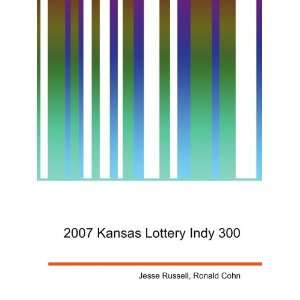 2007 Kansas Lottery Indy 300

Jesse Russell, Ronald Cohn